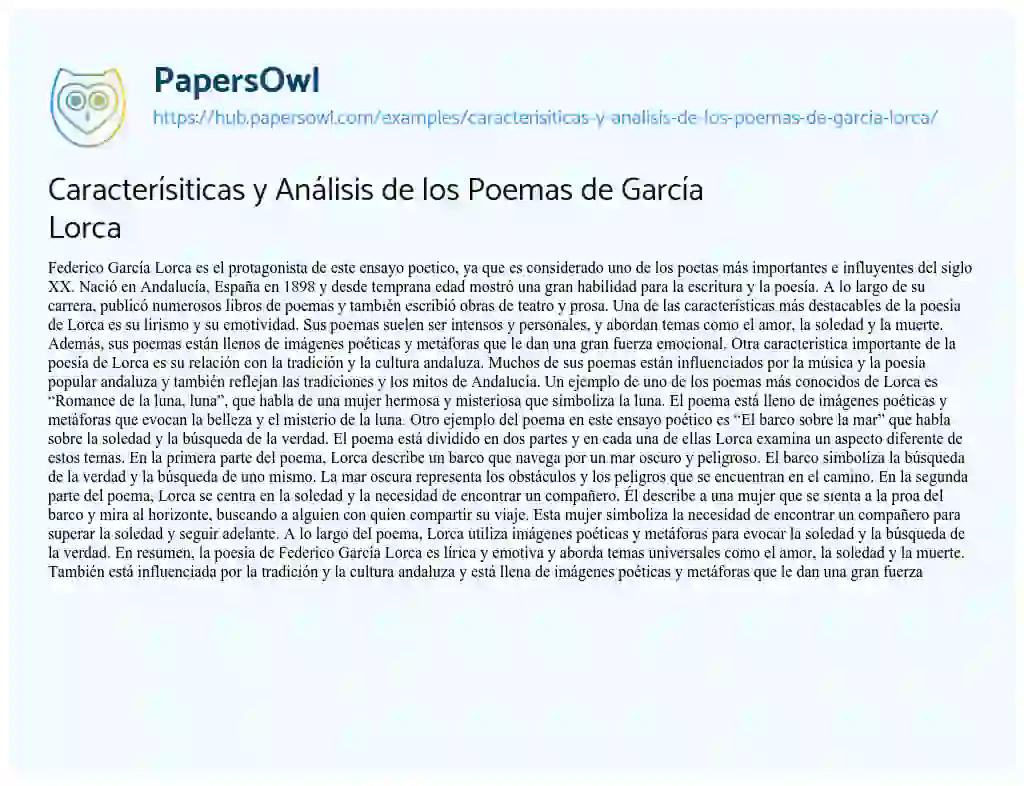 PapersOwl
https://hub.papersowl.com/examples/caracterisiticas-y-analisis-de-los-poemas-de-garcia-lorca/

Caracterísiticas y Análisis de los Poemas de García Lorca

Federico García Lorca es el protagonista de este ensayo poetico, ya que es considerado uno de los poetas más importantes e influyentes del siglo XX. Nació en Andalucía, España en 1898 y desde temprana edad mostró una gran habilidad para la escritura y la poesía. A lo largo de su carrera, publicó numerosos libros de poemas y también escribió obras de teatro y prosa. Una de las características más destacables de la poesía de Lorca es su lirismo y su emotividad. Sus poemas suelen ser intensos y personales, y abordan temas como el amor, la soledad y la muerte. Además, sus poemas están llenos de imágenes poéticas y metáforas que le dan una gran fuerza emocional. Otra característica importante de la poesía de Lorca es su relación con la tradición y la cultura andaluza. Muchos de sus poemas están influenciados por la música y la poesía popular andaluza y también reflejan las tradiciones y los mitos de Andalucía. Un ejemplo de uno de los poemas más conocidos de Lorca es "Romance de la luna, luna", que habla de una mujer hermosa y misteriosa que simboliza la luna. El poema está lleno de imágenes poéticas y metáforas que evocan la belleza y el misterio de la luna. Otro ejemplo del poema en este ensayo poético es "El barco sobre la mar" que habla sobre la soledad y la búsqueda de la verdad. El poema está dividido en dos partes y en cada una de ellas Lorca examina un aspecto diferente de estos temas. En la primera parte del poema, Lorca describe un barco que navega por un mar oscuro y peligroso. El barco simboliza la búsqueda de la verdad y la búsqueda de uno mismo. La mar oscura representa los obstáculos y los peligros que se encuentran en el camino. En la segunda parte del poema, Lorca se centra en la soledad y la necesidad de encontrar un compañero. Él describe a una mujer que se sienta a la proa del barco y mira al horizonte, buscando a alguien con quien compartir su viaje. Esta mujer simboliza la necesidad de encontrar un compañero para superar la soledad y seguir adelante. A lo largo del poema, Lorca utiliza imágenes poéticas y metáforas para evocar la soledad y la búsqueda de la verdad. En resumen, la poesía de Federico García Lorca es lírica y emotiva y aborda temas universales como el amor, la soledad y la muerte. También está influenciada por la tradición y la cultura andaluza y está llena de imágenes poéticas y metáforas que le dan una gran fuerza